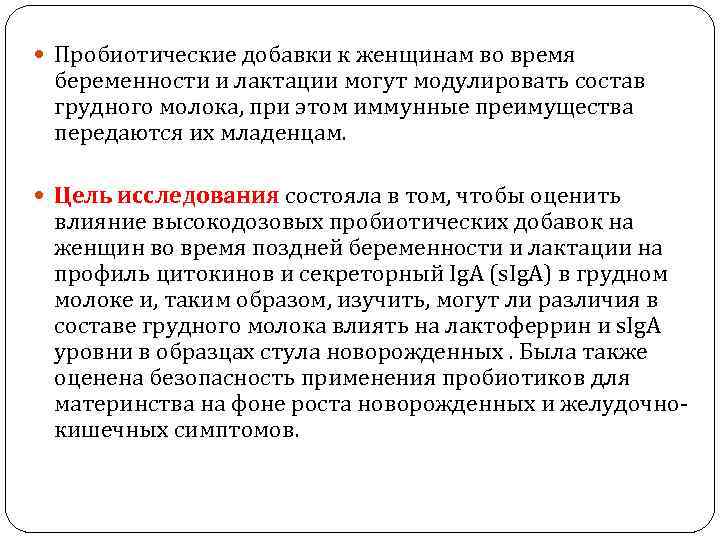 Пробиотические добавки к женщинам во время беременности и лактации могут модулировать состав грудного молока, при этом иммунные преимущества передаются их младенцам.

Цель исследования состояла в том, чтобы оценить влияние высокодозовых пробиотических добавок на женщин во время поздней беременности и лактации на профиль цитокинов и секреторный IgA (sIgA) в грудном молоке и, таким образом, изучить, могут ли различия в составе грудного молока влиять на лактоферрин и sIgA уровни в образцах стула новорожденных . Была также оценена безопасность применения пробиотиков для материнства на фоне роста новорожденных и желудочно-кишечных симптомов.